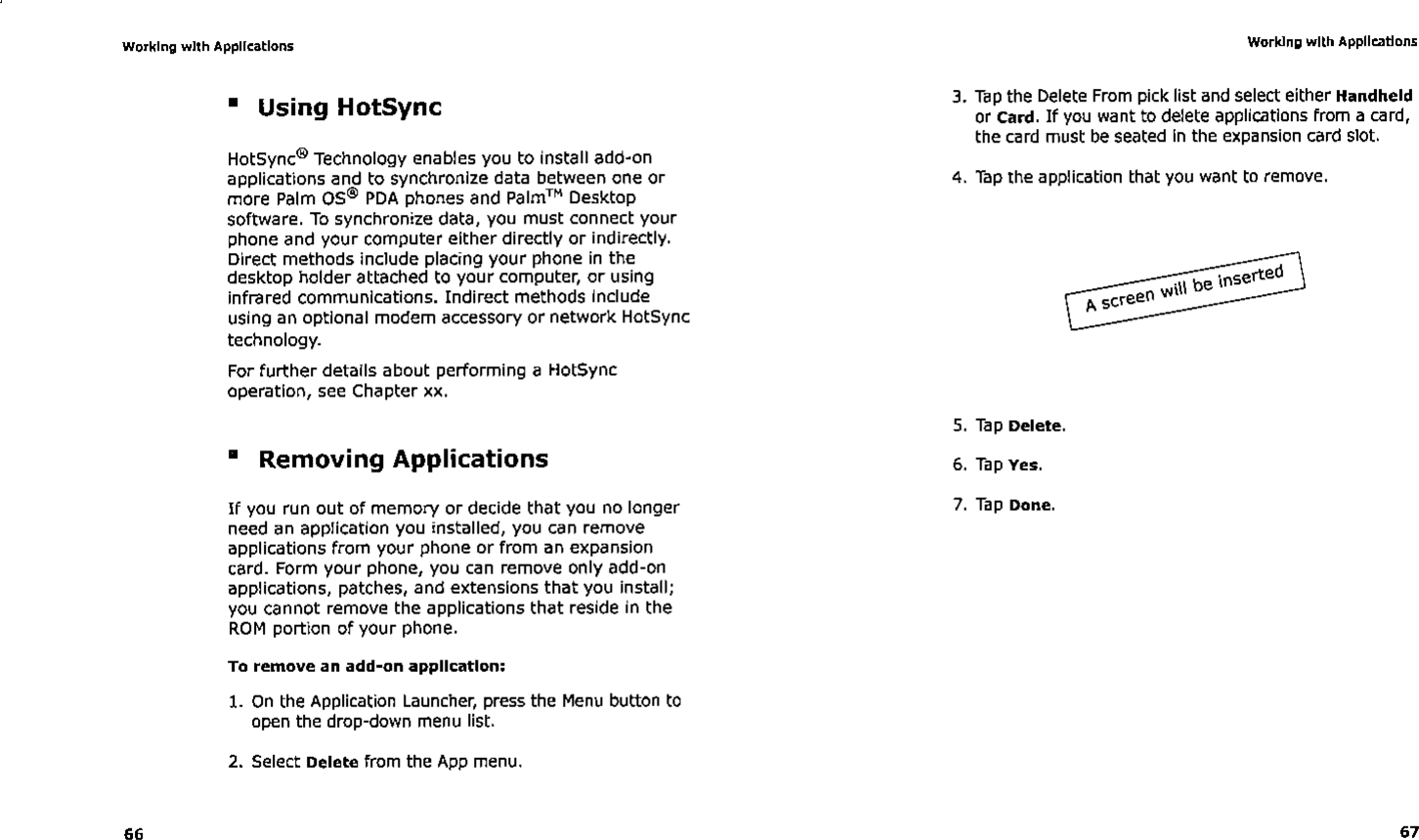 Working with Applications

▪ Using HotSync

HotSync® Technology enables you to install add-on applications and to synchronize data between one or more Palm OS® PDA phones and Palm™ Desktop software. To synchronize data, you must connect your phone and your computer either directly or indirectly. Direct methods include placing your phone in the desktop holder attached to your computer, or using infrared communications. Indirect methods include using an optional modem accessory or network HotSync technology.

For further details about performing a HotSync operation, see Chapter xx.

▪ Removing Applications

If you run out of memory or decide that you no longer need an application you installed, you can remove applications from your phone or from an expansion card. Form your phone, you can remove only add-on applications, patches, and extensions that you install; you cannot remove the applications that reside in the ROM portion of your phone.

To remove an add-on application:

1. On the Application Launcher, press the Menu button to open the drop-down menu list.

2. Select Delete from the App menu.

66

Working with Applications

3. Tap the Delete From pick list and select either Handheld or Card. If you want to delete applications from a card, the card must be seated in the expansion card slot.

4. Tap the application that you want to remove.

A screen will be inserted

5. Tap Delete.

6. Tap Yes.

7. Tap Done.

67